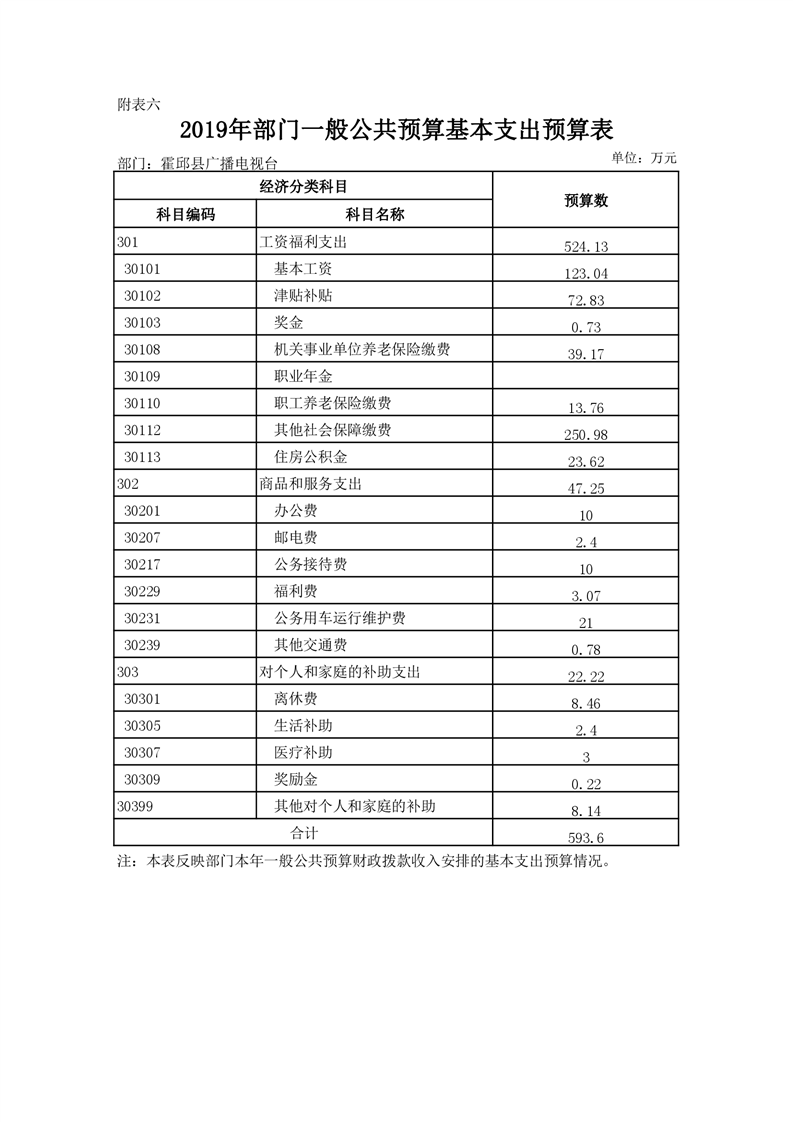 附表六

2019年部门一般公共预算基本支出预算表

部门：霍邱县广播电视台

单位：万元

| 经济分类科目 | | 预算数 |
|---|---|---|
| 科目编码 | 科目名称 | |
| 301 | 工资福利支出 | 524.13 |
| 30101 | 基本工资 | 123.04 |
| 30102 | 津贴补贴 | 72.83 |
| 30103 | 奖金 | 0.73 |
| 30108 | 机关事业单位养老保险缴费 | 39.17 |
| 30109 | 职业年金 | |
| 30110 | 职工养老保险缴费 | 13.76 |
| 30112 | 其他社会保障缴费 | 250.98 |
| 30113 | 住房公积金 | 23.62 |
| 302 | 商品和服务支出 | 47.25 |
| 30201 | 办公费 | 10 |
| 30207 | 邮电费 | 2.4 |
| 30217 | 公务接待费 | 10 |
| 30229 | 福利费 | 3.07 |
| 30231 | 公务用车运行维护费 | 21 |
| 30239 | 其他交通费 | 0.78 |
| 303 | 对个人和家庭的补助支出 | 22.22 |
| 30301 | 离休费 | 8.46 |
| 30305 | 生活补助 | 2.4 |
| 30307 | 医疗补助 | 3 |
| 30309 | 奖励金 | 0.22 |
| 30399 | 其他对个人和家庭的补助 | 8.14 |
| 合计 | | 593.6 |

注：本表反映部门本年一般公共预算财政拨款收入安排的基本支出预算情况。